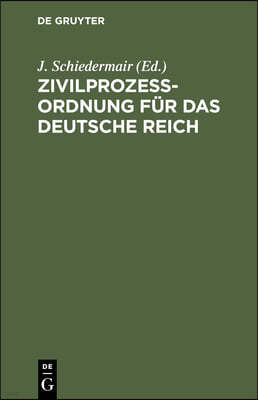 DE GRUYTER

J. Schiedermair (Ed.)

ZIVILPROZESS-ORDNUNG FÜR DAS DEUTSCHE REICH

DE
G